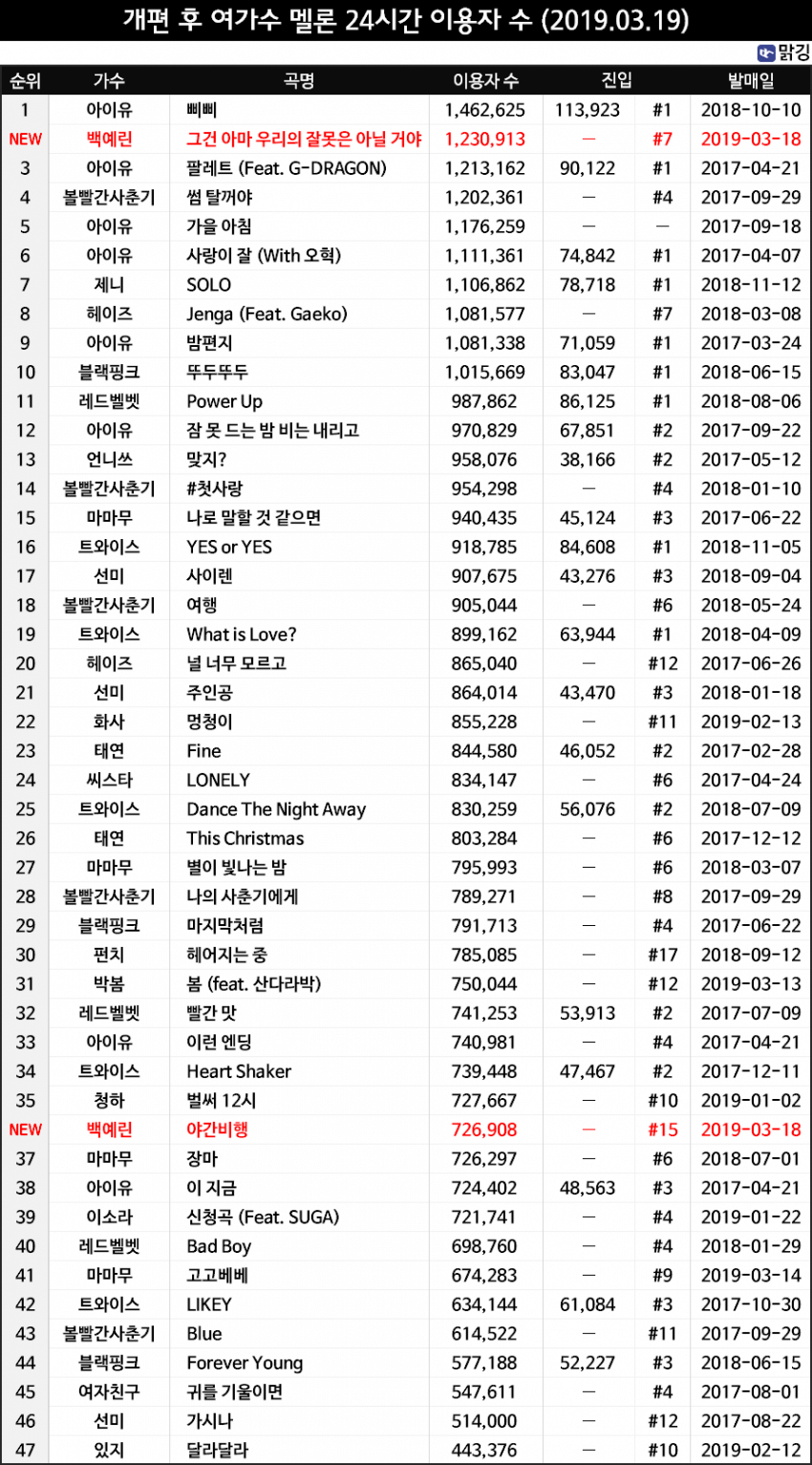 개편 후 여가수 멜론 24시간 이용자 수 (2019.03.19)

맑깅

| 순위 | 가수 | 곡명 | 이용자 수 | 진입 | | 발매일 |
|---|---|---|---|---|---|---|
| 1 | 아이유 | 삐삐 | 1,462,625 | 113,923 | #1 | 2018-10-10 |
| NEW | 백예린 | 그건 아마 우리의 잘못은 아닐 거야 | 1,230,913 | — | #7 | 2019-03-18 |
| 3 | 아이유 | 팔레트 (Feat. G-DRAGON) | 1,213,162 | 90,122 | #1 | 2017-04-21 |
| 4 | 볼빨간사춘기 | 썸 탈꺼야 | 1,202,361 | — | #4 | 2017-09-29 |
| 5 | 아이유 | 가을 아침 | 1,176,259 | — | — | 2017-09-18 |
| 6 | 아이유 | 사랑이 잘 (With 오혁) | 1,111,361 | 74,842 | #1 | 2017-04-07 |
| 7 | 제니 | SOLO | 1,106,862 | 78,718 | #1 | 2018-11-12 |
| 8 | 헤이즈 | Jenga (Feat. Gaeko) | 1,081,577 | — | #7 | 2018-03-08 |
| 9 | 아이유 | 밤편지 | 1,081,338 | 71,059 | #1 | 2017-03-24 |
| 10 | 블랙핑크 | 뚜두뚜두 | 1,015,669 | 83,047 | #1 | 2018-06-15 |
| 11 | 레드벨벳 | Power Up | 987,862 | 86,125 | #1 | 2018-08-06 |
| 12 | 아이유 | 잠 못 드는 밤 비는 내리고 | 970,829 | 67,851 | #2 | 2017-09-22 |
| 13 | 언니쓰 | 맞지? | 958,076 | 38,166 | #2 | 2017-05-12 |
| 14 | 볼빨간사춘기 | #첫사랑 | 954,298 | — | #4 | 2018-01-10 |
| 15 | 마마무 | 나로 말할 것 같으면 | 940,435 | 45,124 | #3 | 2017-06-22 |
| 16 | 트와이스 | YES or YES | 918,785 | 84,608 | #1 | 2018-11-05 |
| 17 | 선미 | 사이렌 | 907,675 | 43,276 | #3 | 2018-09-04 |
| 18 | 볼빨간사춘기 | 여행 | 905,044 | — | #6 | 2018-05-24 |
| 19 | 트와이스 | What is Love? | 899,162 | 63,944 | #1 | 2018-04-09 |
| 20 | 헤이즈 | 널 너무 모르고 | 865,040 | — | #12 | 2017-06-26 |
| 21 | 선미 | 주인공 | 864,014 | 43,470 | #3 | 2018-01-18 |
| 22 | 화사 | 멍청이 | 855,228 | — | #11 | 2019-02-13 |
| 23 | 태연 | Fine | 844,580 | 46,052 | #2 | 2017-02-28 |
| 24 | 씨스타 | LONELY | 834,147 | — | #6 | 2017-04-24 |
| 25 | 트와이스 | Dance The Night Away | 830,259 | 56,076 | #2 | 2018-07-09 |
| 26 | 태연 | This Christmas | 803,284 | — | #6 | 2017-12-12 |
| 27 | 마마무 | 별이 빛나는 밤 | 795,993 | — | #6 | 2018-03-07 |
| 28 | 볼빨간사춘기 | 나의 사춘기에게 | 789,271 | — | #8 | 2017-09-29 |
| 29 | 블랙핑크 | 마지막처럼 | 791,713 | — | #4 | 2017-06-22 |
| 30 | 펀치 | 헤어지는 중 | 785,085 | — | #17 | 2018-09-12 |
| 31 | 박봄 | 봄 (feat. 산다라박) | 750,044 | — | #12 | 2019-03-13 |
| 32 | 레드벨벳 | 빨간 맛 | 741,253 | 53,913 | #2 | 2017-07-09 |
| 33 | 아이유 | 이런 엔딩 | 740,981 | — | #4 | 2017-04-21 |
| 34 | 트와이스 | Heart Shaker | 739,448 | 47,467 | #2 | 2017-12-11 |
| 35 | 청하 | 벌써 12시 | 727,667 | — | #10 | 2019-01-02 |
| NEW | 백예린 | 야간비행 | 726,908 | — | #15 | 2019-03-18 |
| 37 | 마마무 | 장마 | 726,297 | — | #6 | 2018-07-01 |
| 38 | 아이유 | 이 지금 | 724,402 | 48,563 | #3 | 2017-04-21 |
| 39 | 이소라 | 신청곡 (Feat. SUGA) | 721,741 | — | #4 | 2019-01-22 |
| 40 | 레드벨벳 | Bad Boy | 698,760 | — | #4 | 2018-01-29 |
| 41 | 마마무 | 고고베베 | 674,283 | — | #9 | 2019-03-14 |
| 42 | 트와이스 | LIKEY | 634,144 | 61,084 | #3 | 2017-10-30 |
| 43 | 볼빨간사춘기 | Blue | 614,522 | — | #11 | 2017-09-29 |
| 44 | 블랙핑크 | Forever Young | 577,188 | 52,227 | #3 | 2018-06-15 |
| 45 | 여자친구 | 귀를 기울이면 | 547,611 | — | #4 | 2017-08-01 |
| 46 | 선미 | 가시나 | 514,000 | — | #12 | 2017-08-22 |
| 47 | 있지 | 달라달라 | 443,376 | — | #10 | 2019-02-12 |